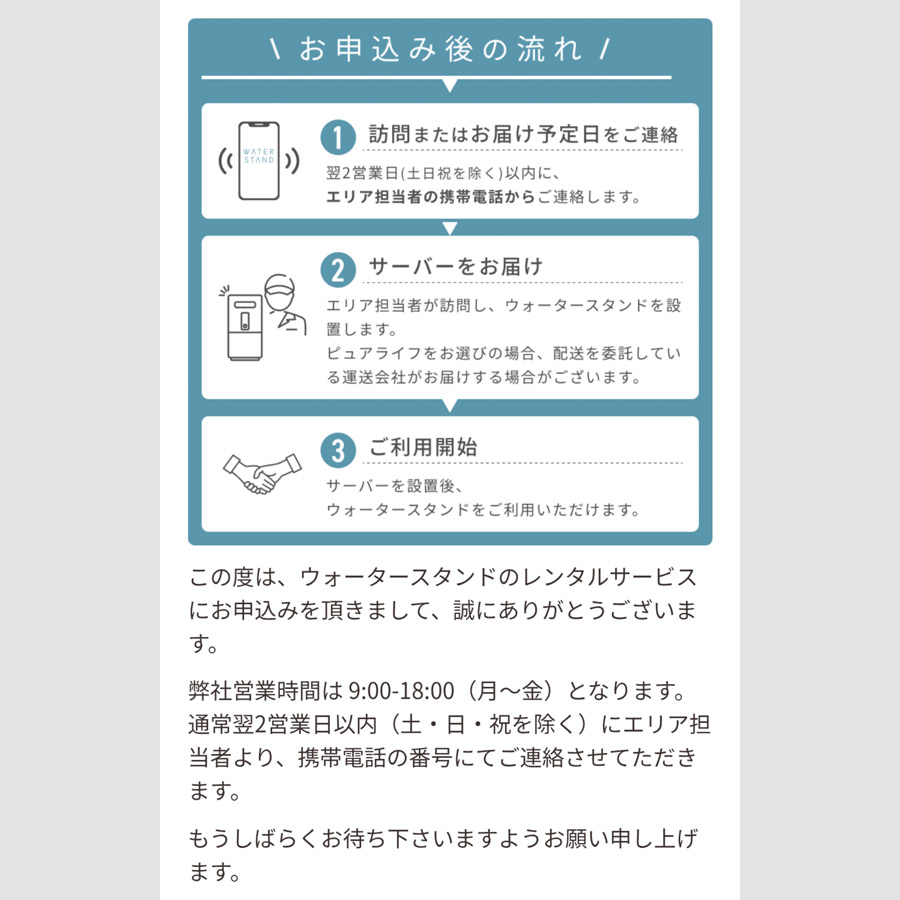 \ お申込み後の流れ /

WATER STAND

1 訪問またはお届け予定日をご連絡

翌2営業日(土日祝を除く)以内に、エリア担当者の携帯電話からご連絡します。

2 サーバーをお届け

エリア担当者が訪問し、ウォータースタンドを設置します。
ピュアライフをお選びの場合、配送を委託している運送会社がお届けする場合がございます。

3 ご利用開始

サーバーを設置後、ウォータースタンドをご利用いただけます。

この度は、ウォータースタンドのレンタルサービスにお申込みを頂きまして、誠にありがとうございます。

弊社営業時間は 9:00-18:00（月～金）となります。通常翌2営業日以内（土・日・祝を除く）にエリア担当者より、携帯電話の番号にてご連絡させてただきます。

もうしばらくお待ち下さいますようお願い申し上げます。